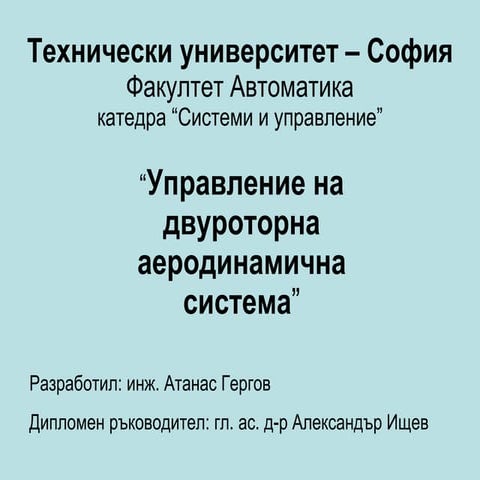 Технически университет – София
Факултет Автоматика
катедра "Системи и управление"

"Управление на
двуроторна
аеродинамична
система"

Разработил: инж. Атанас Гергов

Дипломен ръководител: гл. ас. д-р Александър Ищев